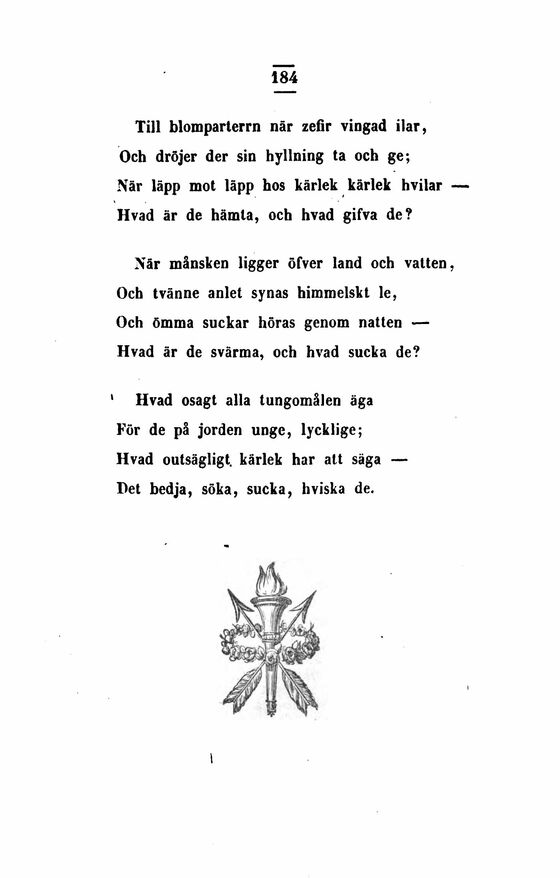 184

Till blomparterrn när zefir vingad ilar,
Och dröjer der sin hyllning ta och ge;
När läpp mot läpp hos kärlek kärlek hvilar —
Hvad är de hämta, och hvad gifva de?

När månsken ligger öfver land och vatten,
Och tvänne anlet synas himmelskt le,
Och ömma suckar höras genom natten —
Hvad är de svärma, och hvad sucka de?

Hvad osagt alla tungomålen äga
För de på jorden unge, lycklige;
Hvad outsägligt kärlek har att säga —
Det bedja, söka, sucka, hviska de.